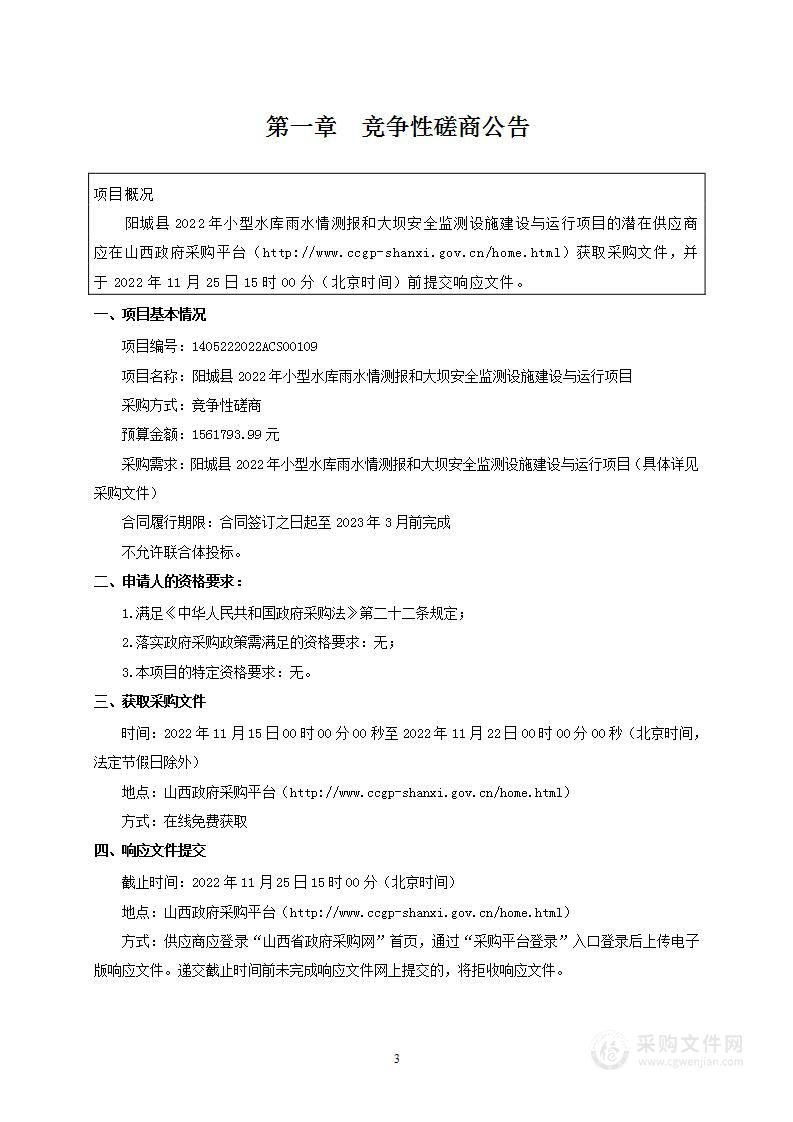 第一章　竞争性磋商公告

项目概况

阳城县 2022 年小型水库雨水情测报和大坝安全监测设施建设与运行项目的潜在供应商应在山西政府采购平台（http://www.ccgp-shanxi.gov.cn/home.html）获取采购文件，并于 2022 年 11 月 25 日 15 时 00 分（北京时间）前提交响应文件。

一、项目基本情况

项目编号：1405222022ACS00109

项目名称：阳城县 2022 年小型水库雨水情测报和大坝安全监测设施建设与运行项目

采购方式：竞争性磋商

预算金额：1561793.99 元

采购需求：阳城县 2022 年小型水库雨水情测报和大坝安全监测设施建设与运行项目（具体详见采购文件）

合同履行期限：合同签订之日起至 2023 年 3 月前完成

不允许联合体投标。

二、申请人的资格要求：

1.满足《中华人民共和国政府采购法》第二十二条规定；

2.落实政府采购政策需满足的资格要求：无；

3.本项目的特定资格要求：无。

三、获取采购文件

时间：2022 年 11 月 15 日 00 时 00 分 00 秒至 2022 年 11 月 22 日 00 时 00 分 00 秒（北京时间，法定节假日除外）

地点：山西政府采购平台（http://www.ccgp-shanxi.gov.cn/home.html）

方式：在线免费获取

四、响应文件提交

截止时间：2022 年 11 月 25 日 15 时 00 分（北京时间）

地点：山西政府采购平台（http://www.ccgp-shanxi.gov.cn/home.html）

方式：供应商应登录“山西省政府采购网”首页，通过“采购平台登录”入口登录后上传电子版响应文件。递交截止时间前未完成响应文件网上提交的，将拒收响应文件。

3

采购文件网
www.cgwenjian.com